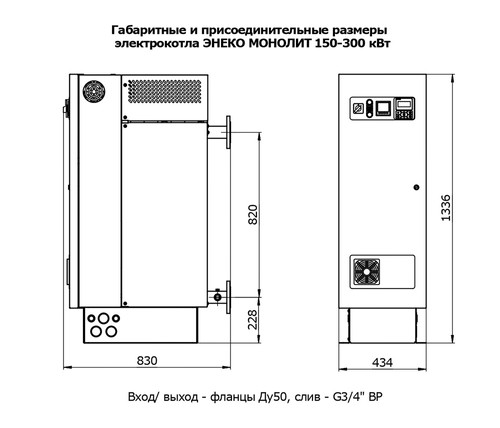 Габаритные и присоединительные размеры электрокотла ЭНЕКО МОНОЛИТ 150-300 кВт

820

228

830

1336

434

Вход/ выход - фланцы Ду50, слив - G3/4" ВР